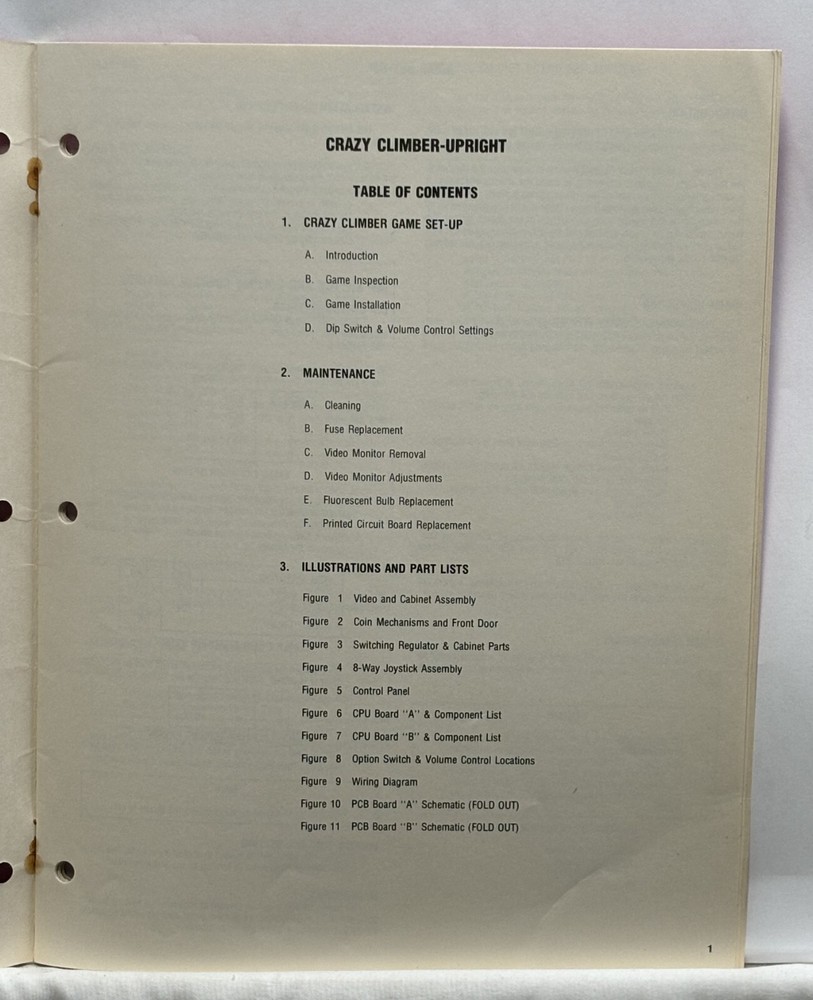 CRAZY CLIMBER-UPRIGHT

TABLE OF CONTENTS

1. CRAZY CLIMBER GAME SET-UP

A. Introduction

B. Game Inspection

C. Game Installation

D. Dip Switch & Volume Control Settings

2. MAINTENANCE

A. Cleaning

B. Fuse Replacement

C. Video Monitor Removal

D. Video Monitor Adjustments

E. Fluorescent Bulb Replacement

F. Printed Circuit Board Replacement

3. ILLUSTRATIONS AND PART LISTS

Figure 1 Video and Cabinet Assembly

Figure 2 Coin Mechanisms and Front Door

Figure 3 Switching Regulator & Cabinet Parts

Figure 4 8-Way Joystick Assembly

Figure 5 Control Panel

Figure 6 CPU Board "A" & Component List

Figure 7 CPU Board "B" & Component List

Figure 8 Option Switch & Volume Control Locations

Figure 9 Wiring Diagram

Figure 10 PCB Board "A" Schematic (FOLD OUT)

Figure 11 PCB Board "B" Schematic (FOLD OUT)

1